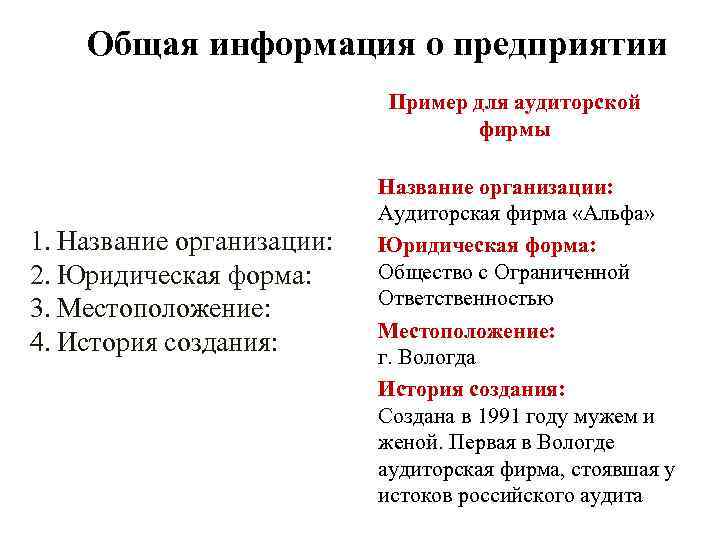 Общая информация о предприятии

1. Название организации:
2. Юридическая форма:
3. Местоположение:
4. История создания:

Пример для аудиторской фирмы

Название организации:
Аудиторская фирма «Альфа»

Юридическая форма:
Общество с Ограниченной Ответственностью

Местоположение:
г. Вологда

История создания:
Создана в 1991 году мужем и женой. Первая в Вологде аудиторская фирма, стоявшая у истоков российского аудита